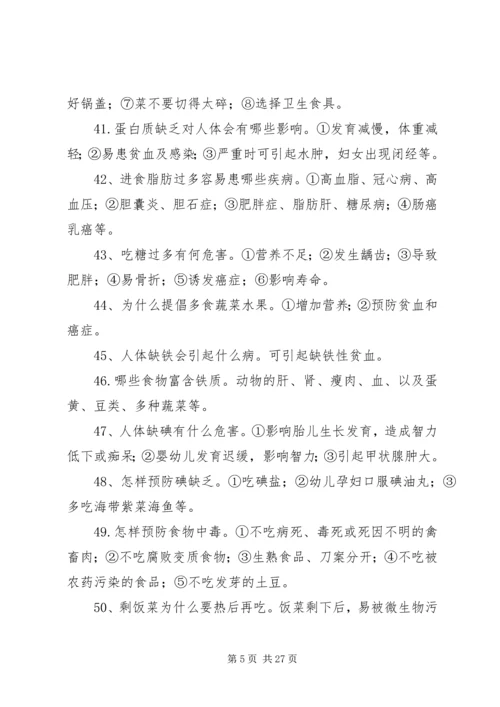 好锅盖；⑦菜不要切得太碎；⑧选择卫生食具。

41.蛋白质缺乏对人体会有哪些影响。①发育减慢，体重减轻；②易患贫血及感染；③严重时可引起水肿，妇女出现闭经等。

42、进食脂肪过多容易患哪些疾病。①高血脂、冠心病、高血压；②胆囊炎、胆石症；③肥胖症、脂肪肝、糖尿病；④肠癌乳癌等。

43、吃糖过多有何危害。①营养不足；②发生龋齿；③导致肥胖；④易骨折；⑤诱发癌症；⑥影响寿命。

44、为什么提倡多食蔬菜水果。①增加营养；②预防贫血和癌症。

45、人体缺铁会引起什么病。可引起缺铁性贫血。

46.哪些食物富含铁质。动物的肝、肾、瘦肉、血、以及蛋黄、豆类、多种蔬菜等。

47、人体缺碘有什么危害。①影响胎儿生长发育，造成智力低下或痴呆；②婴幼儿发育迟缓，影响智力；③引起甲状腺肿大。

48、怎样预防碘缺乏。①吃碘盐；②幼儿孕妇口服碘油丸；③多吃海带紫菜海鱼等。

49.怎样预防食物中毒。①不吃病死、毒死或死因不明的禽畜肉；②不吃腐败变质食物；③生熟食品、刀案分开；④不吃被农药污染的食品；⑤不吃发芽的土豆。

50、剩饭菜为什么要热后再吃。饭菜剩下后，易被微生物污

第 5 页 共 27 页